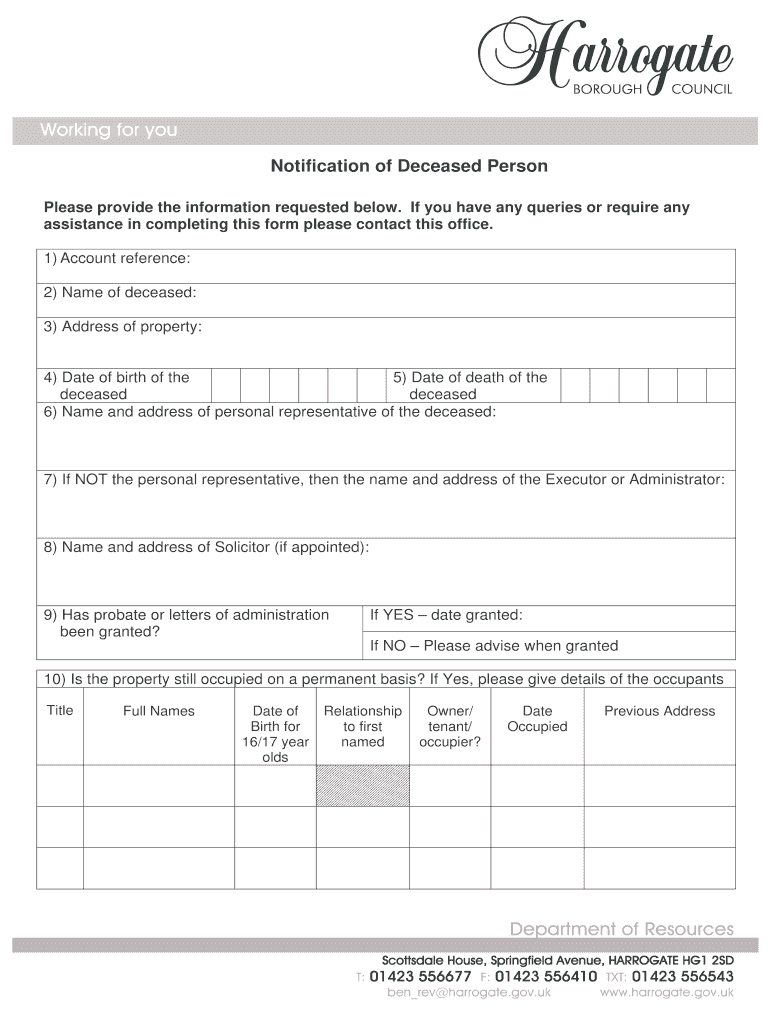 Harrogate
BOROUGH COUNCIL

Working for you

Notification of Deceased Person

Please provide the information requested below. If you have any queries or require any assistance in completing this form please contact this office.

1) Account reference:

2) Name of deceased:

3) Address of property:

4) Date of birth of the deceased

5) Date of death of the deceased

6) Name and address of personal representative of the deceased:

7) If NOT the personal representative, then the name and address of the Executor or Administrator:

8) Name and address of Solicitor (if appointed):

9) Has probate or letters of administration been granted?

If YES – date granted:

If NO – Please advise when granted

10) Is the property still occupied on a permanent basis? If Yes, please give details of the occupants

| Title | Full Names | Date of Birth for 16/17 year olds | Relationship to first named | Owner/ tenant/ occupier? | Date Occupied | Previous Address |
|---|---|---|---|---|---|---|
| | | | | | | |
| | | | | | | |
| | | | | | | |

Department of Resources

Scottsdale House, Springfield Avenue, HARROGATE HG1 2SD
T: 01423 556677 F: 01423 556410 TXT: 01423 556543
ben_rev@harrogate.gov.uk www.harrogate.gov.uk